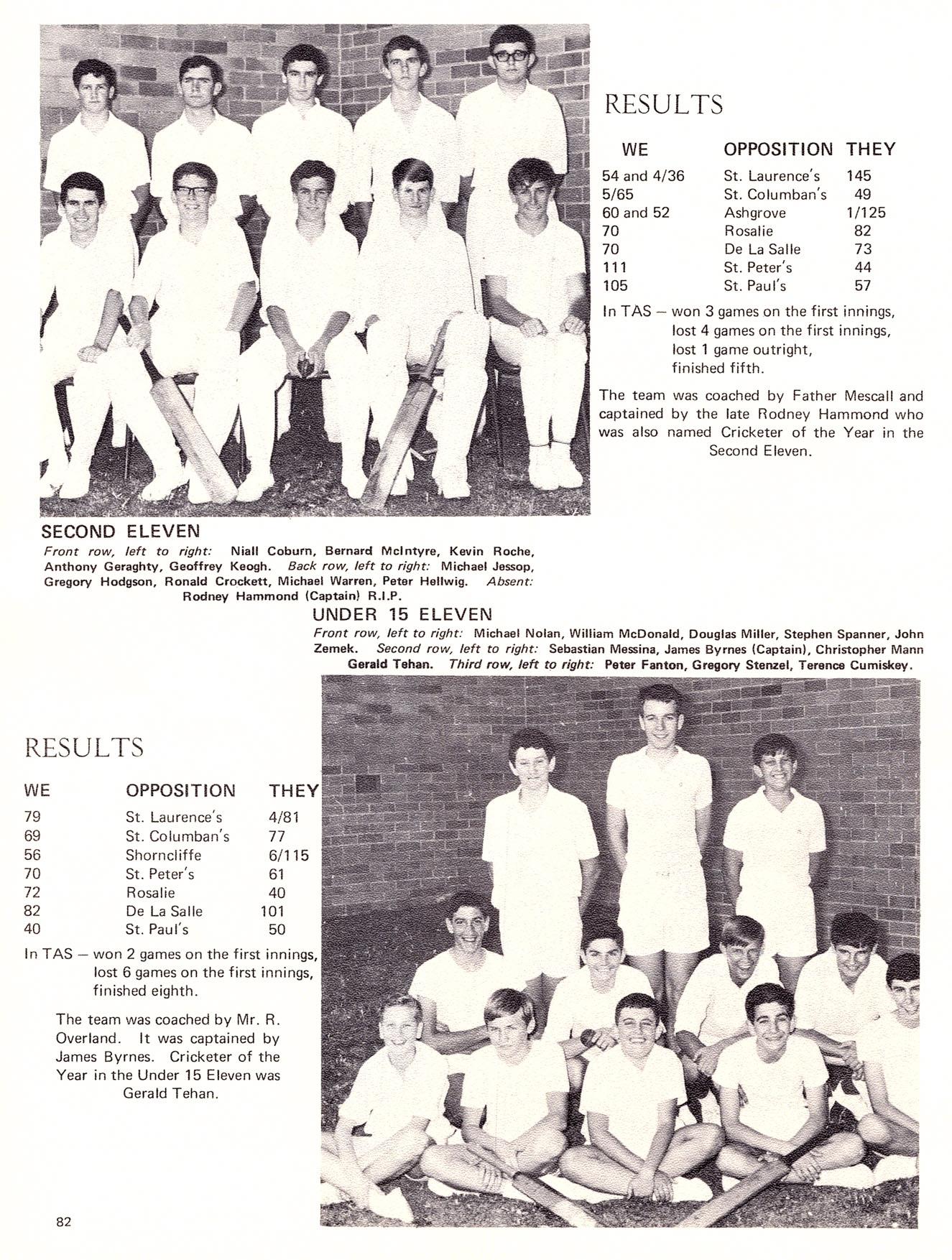 RESULTS

| WE | OPPOSITION | THEY |
|---|---|---|
| 54 and 4/36 | St. Laurence's | 145 |
| 5/65 | St. Columban's | 49 |
| 60 and 52 | Ashgrove | 1/125 |
| 70 | Rosalie | 82 |
| 70 | De La Salle | 73 |
| 111 | St. Peter's | 44 |
| 105 | St. Paul's | 57 |

In TAS — won 3 games on the first innings, lost 4 games on the first innings, lost 1 game outright, finished fifth.

The team was coached by Father Mescall and captained by the late Rodney Hammond who was also named Cricketer of the Year in the Second Eleven.

SECOND ELEVEN
Front row, left to right: Niall Coburn, Bernard McIntyre, Kevin Roche, Anthony Geraghty, Geoffrey Keogh. Back row, left to right: Michael Jessop, Gregory Hodgson, Ronald Crockett, Michael Warren, Peter Hellwig. Absent: Rodney Hammond (Captain) R.I.P.

UNDER 15 ELEVEN
Front row, left to right: Michael Nolan, William McDonald, Douglas Miller, Stephen Spanner, John Zemek. Second row, left to right: Sebastian Messina, James Byrnes (Captain), Christopher Mann Gerald Tehan. Third row, left to right: Peter Fanton, Gregory Stenzel, Terence Cumiskey.

RESULTS

| WE | OPPOSITION | THEY |
|---|---|---|
| 79 | St. Laurence's | 4/81 |
| 69 | St. Columban's | 77 |
| 56 | Shorncliffe | 6/115 |
| 70 | St. Peter's | 61 |
| 72 | Rosalie | 40 |
| 82 | De La Salle | 101 |
| 40 | St. Paul's | 50 |

In TAS — won 2 games on the first innings, lost 6 games on the first innings, finished eighth.

The team was coached by Mr. R. Overland. It was captained by James Byrnes. Cricketer of the Year in the Under 15 Eleven was Gerald Tehan.

82